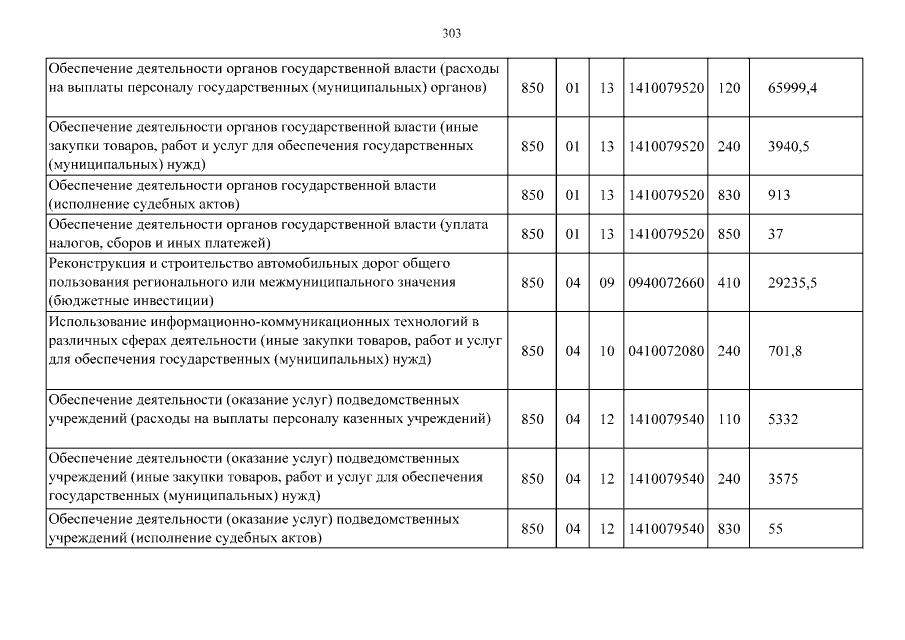 303

| | | | | | | |
|---|---|---|---|---|---|---|
| Обеспечение деятельности органов государственной власти (расходы на выплаты персоналу государственных (муниципальных) органов) | 850 | 01 | 13 | 1410079520 | 120 | 65999,4 |
| Обеспечение деятельности органов государственной власти (иные закупки товаров, работ и услуг для обеспечения государственных (муниципальных) нужд) | 850 | 01 | 13 | 1410079520 | 240 | 3940,5 |
| Обеспечение деятельности органов государственной власти (исполнение судебных актов) | 850 | 01 | 13 | 1410079520 | 830 | 913 |
| Обеспечение деятельности органов государственной власти (уплата налогов, сборов и иных платежей) | 850 | 01 | 13 | 1410079520 | 850 | 37 |
| Реконструкция и строительство автомобильных дорог общего пользования регионального или межмуниципального значения (бюджетные инвестиции) | 850 | 04 | 09 | 0940072660 | 410 | 29235,5 |
| Использование информационно-коммуникационных технологий в различных сферах деятельности (иные закупки товаров, работ и услуг для обеспечения государственных (муниципальных) нужд) | 850 | 04 | 10 | 0410072080 | 240 | 701,8 |
| Обеспечение деятельности (оказание услуг) подведомственных учреждений (расходы на выплаты персоналу казенных учреждений) | 850 | 04 | 12 | 1410079540 | 110 | 5332 |
| Обеспечение деятельности (оказание услуг) подведомственных учреждений (иные закупки товаров, работ и услуг для обеспечения государственных (муниципальных) нужд) | 850 | 04 | 12 | 1410079540 | 240 | 3575 |
| Обеспечение деятельности (оказание услуг) подведомственных учреждений (исполнение судебных актов) | 850 | 04 | 12 | 1410079540 | 830 | 55 |